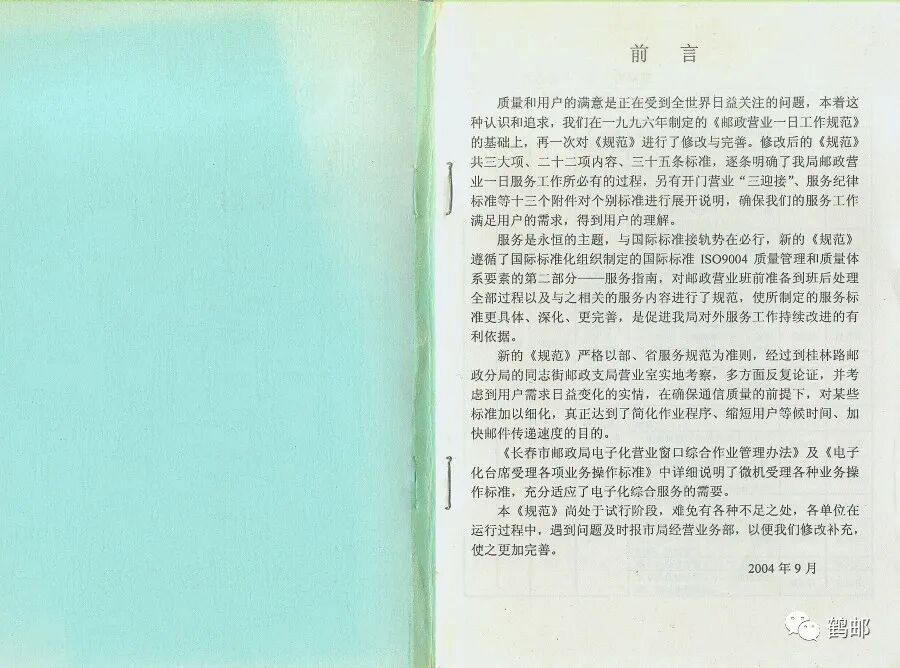 前 言

质量和用户的满意是正在受到全世界日益关注的问题，本着这种认识和追求，我们在一九九六年制定的《邮政营业一日工作规范》的基础上，再一次对《规范》进行了修改与完善。修改后的《规范》共三大项、二十二项内容、三十五条标准，逐条明确了我局邮政营业一日服务工作所必有的过程，另有开门营业“三迎接”、服务纪律标准等十三个附件对个别标准进行展开说明，确保我们的服务工作满足用户的需求，得到用户的理解。

服务是永恒的主题，与国际标准接轨势在必行，新的《规范》遵循了国际标准化组织制定的国际标准ISO9004质量管理和质量体系要素的第二部分——服务指南，对邮政营业班前准备到班后处理全部过程以及与之相关的服务内容进行了规范，使所制定的服务标准更具体、深化、更完善，是促进我局对外服务工作持续改进的有利依据。

新的《规范》严格以部、省服务规范为准则，经过到桂林路邮政分局的同志街邮政支局营业室实地考察，多方面反复论证，并考虑到用户需求日益变化的实情，在确保通信质量的前提下，对某些标准加以细化，真正达到了简化作业程序、缩短用户等候时间、加快邮件传递速度的目的。

《长春市邮政局电子化营业窗口综合作业管理办法》及《电子化台席受理各项业务操作标准》中详细说明了微机受理各种业务操作标准，充分适应了电子化综合服务的需要。

本《规范》尚处于试行阶段，难免有各种不足之处，各单位在运行过程中，遇到问题及时报市局经营业务部，以便我们修改补充，使之更加完善。

2004年9月

鹤邮